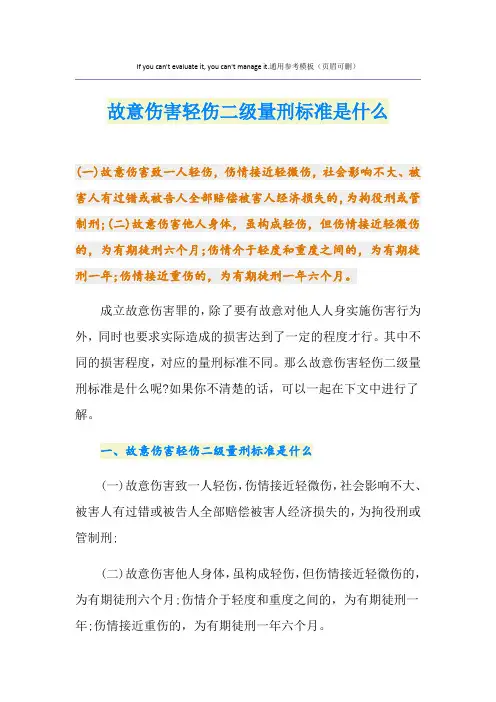 If you can't evaluate it, you can't manage it.通用参考模板（页眉可删）

故意伤害轻伤二级量刑标准是什么

(一)故意伤害致一人轻伤，伤情接近轻微伤，社会影响不大、被害人有过错或被告人全部赔偿被害人经济损失的，为拘役刑或管制刑;(二)故意伤害他人身体，虽构成轻伤，但伤情接近轻微伤的，为有期徒刑六个月;伤情介于轻度和重度之间的，为有期徒刑一年;伤情接近重伤的，为有期徒刑一年六个月。

成立故意伤害罪的，除了要有故意对他人人身实施伤害行为外，同时也要求实际造成的损害达到了一定的程度才行。其中不同的损害程度，对应的量刑标准不同。那么故意伤害轻伤二级量刑标准是什么呢?如果你不清楚的话，可以一起在下文中进行了解。

一、故意伤害轻伤二级量刑标准是什么

(一)故意伤害致一人轻伤，伤情接近轻微伤，社会影响不大、被害人有过错或被告人全部赔偿被害人经济损失的，为拘役刑或管制刑;

(二)故意伤害他人身体，虽构成轻伤，但伤情接近轻微伤的，为有期徒刑六个月;伤情介于轻度和重度之间的，为有期徒刑一年;伤情接近重伤的，为有期徒刑一年六个月。